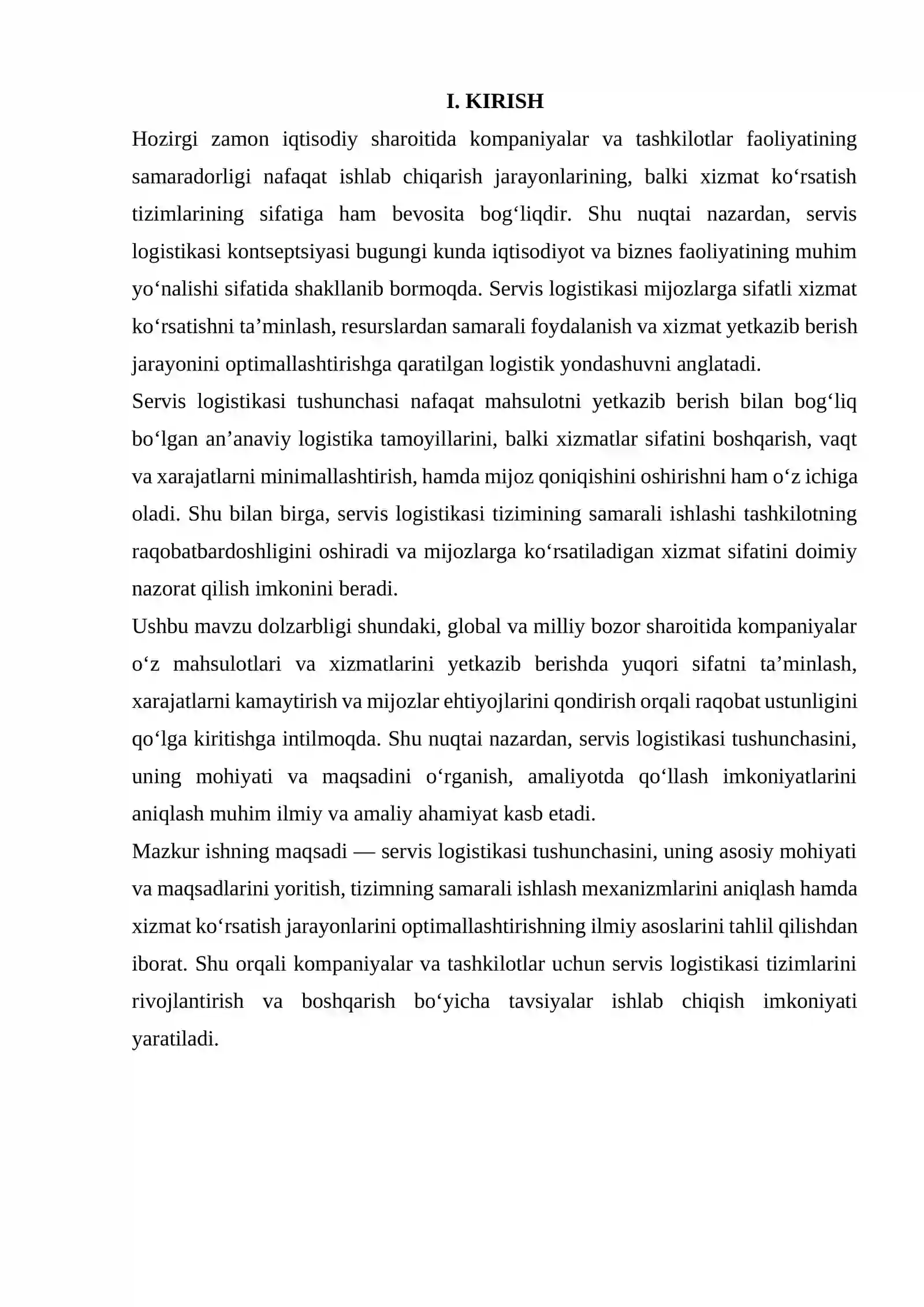 I. KIRISH

Hozirgi zamon iqtisodiy sharoitida kompaniyalar va tashkilotlar faoliyatining samaradorligi nafaqat ishlab chiqarish jarayonlarining, balki xizmat ko'rsatish tizimlarining sifatiga ham bevosita bog'liqdir. Shu nuqtai nazardan, servis logistikasi kontseptsiyasi bugungi kunda iqtisodiyot va biznes faoliyatining muhim yo'nalishi sifatida shakllanib bormoqda. Servis logistikasi mijozlarga sifatli xizmat ko'rsatishni ta'minlash, resurslardan samarali foydalanish va xizmat yetkazib berish jarayonini optimallashtirishga qaratilgan logistik yondashuvni anglatadi.

Servis logistikasi tushunchasi nafaqat mahsulotni yetkazib berish bilan bog'liq bo'lgan an'anaviy logistika tamoyillarini, balki xizmatlar sifatini boshqarish, vaqt va xarajatlarni minimallashtirish, hamda mijoz qoniqishini oshirishni ham o'z ichiga oladi. Shu bilan birga, servis logistikasi tizimining samarali ishlashi tashkilotning raqobatbardoshligini oshiradi va mijozlarga ko'rsatiladigan xizmat sifatini doimiy nazorat qilish imkonini beradi.

Ushbu mavzu dolzarbligi shundaki, global va milliy bozor sharoitida kompaniyalar o'z mahsulotlari va xizmatlarini yetkazib berishda yuqori sifatni ta'minlash, xarajatlarni kamaytirish va mijozlar ehtiyojlarini qondirish orqali raqobat ustunligini qo'lga kiritishga intilmoqda. Shu nuqtai nazardan, servis logistikasi tushunchasini, uning mohiyati va maqsadini o'rganish, amaliyotda qo'llash imkoniyatlarini aniqlash muhim ilmiy va amaliy ahamiyat kasb etadi.

Mazkur ishning maqsadi — servis logistikasi tushunchasini, uning asosiy mohiyati va maqsadlarini yoritish, tizimning samarali ishlash mexanizmlarini aniqlash hamda xizmat ko'rsatish jarayonlarini optimallashtirishning ilmiy asoslarini tahlil qilishdan iborat. Shu orqali kompaniyalar va tashkilotlar uchun servis logistikasi tizimlarini rivojlantirish va boshqarish bo'yicha tavsiyalar ishlab chiqish imkoniyati yaratiladi.